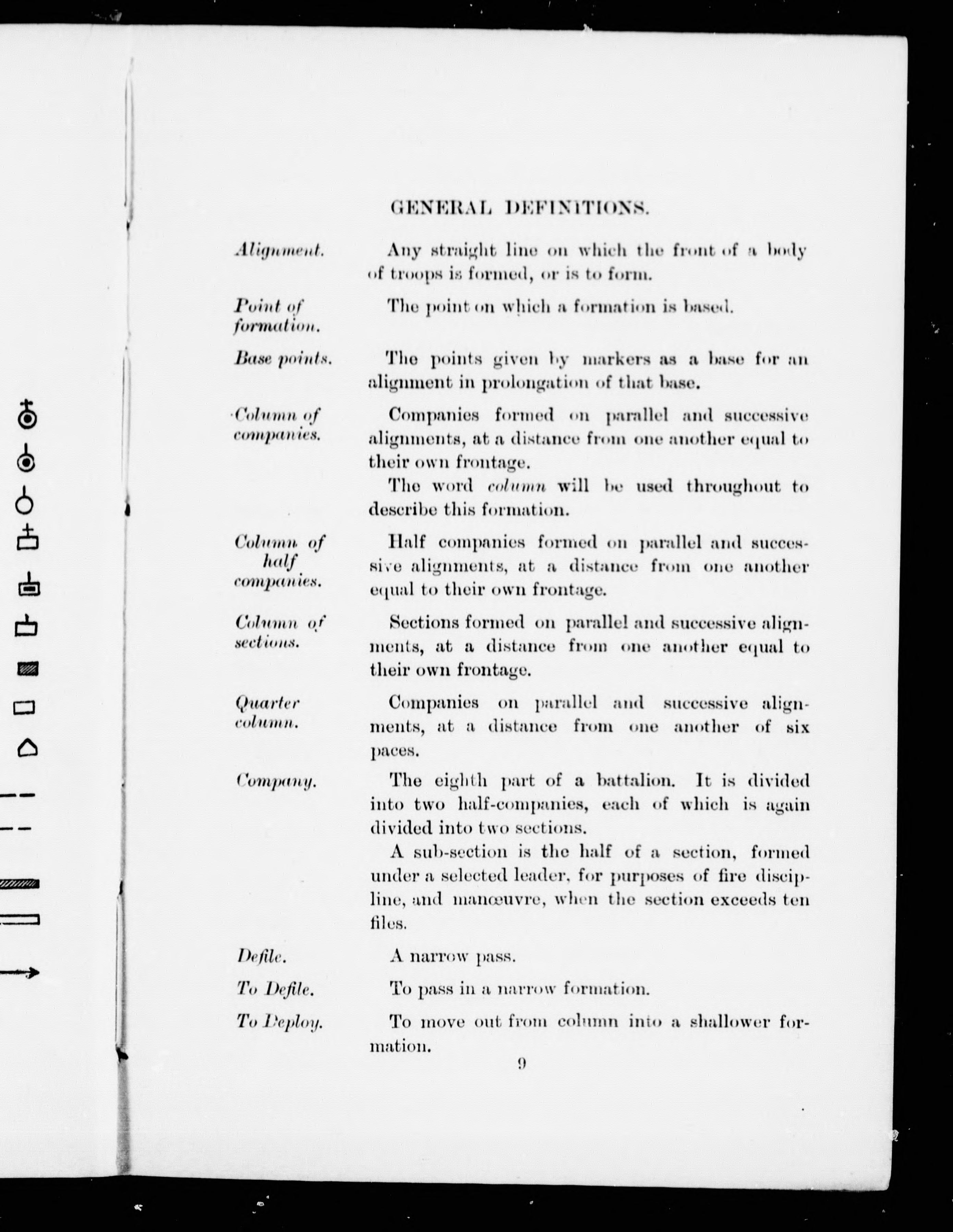 GENERAL DEFINITIONS.

Alignment. Any straight line on which the front of a body of troops is formed, or is to form.

Point of formation. The point on which a formation is based.

Base points. The points given by markers as a base for an alignment in prolongation of that base.

Column of companies. Companies formed on parallel and successive alignments, at a distance from one another equal to their own frontage.

The word column will be used throughout to describe this formation.

Column of half companies. Half companies formed on parallel and successive alignments, at a distance from one another equal to their own frontage.

Column of sections. Sections formed on parallel and successive alignments, at a distance from one another equal to their own frontage.

Quarter column. Companies on parallel and successive alignments, at a distance from one another of six paces.

Company. The eighth part of a battalion. It is divided into two half-companies, each of which is again divided into two sections.

A sub-section is the half of a section, formed under a selected leader, for purposes of fire discipline, and manœuvre, when the section exceeds ten files.

Defile. A narrow pass.

To Defile. To pass in a narrow formation.

To Deploy. To move out from column into a shallower formation.

9